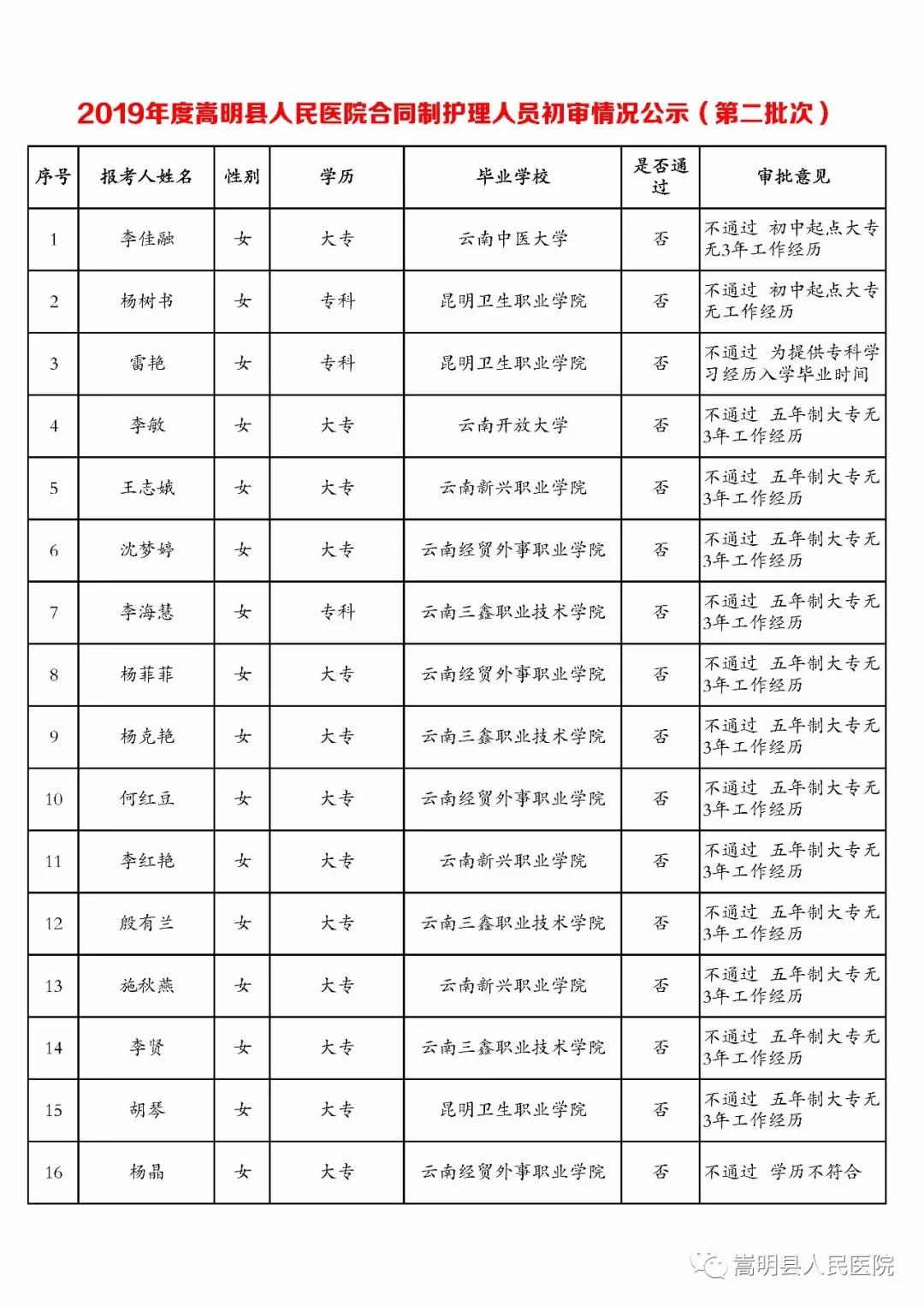 2019年度嵩明县人民医院合同制护理人员初审情况公示（第二批次）

| 序号 | 报考人姓名 | 性别 | 学历 | 毕业学校 | 是否通过 | 审批意见 |
|---|---|---|---|---|---|---|
| 1 | 李佳融 | 女 | 大专 | 云南中医大学 | 否 | 不通过 初中起点大专无3年工作经历 |
| 2 | 杨树书 | 女 | 专科 | 昆明卫生职业学院 | 否 | 不通过 初中起点大专无工作经历 |
| 3 | 雷艳 | 女 | 专科 | 昆明卫生职业学院 | 否 | 不通过 为提供专科学习经历入学毕业时间 |
| 4 | 李敏 | 女 | 大专 | 云南开放大学 | 否 | 不通过 五年制大专无3年工作经历 |
| 5 | 王志娥 | 女 | 大专 | 云南新兴职业学院 | 否 | 不通过 五年制大专无3年工作经历 |
| 6 | 沈梦婷 | 女 | 大专 | 云南经贸外事职业学院 | 否 | 不通过 五年制大专无3年工作经历 |
| 7 | 李海慧 | 女 | 专科 | 云南三鑫职业技术学院 | 否 | 不通过 五年制大专无3年工作经历 |
| 8 | 杨菲菲 | 女 | 大专 | 云南经贸外事职业学院 | 否 | 不通过 五年制大专无3年工作经历 |
| 9 | 杨克艳 | 女 | 大专 | 云南三鑫职业技术学院 | 否 | 不通过 五年制大专无3年工作经历 |
| 10 | 何红豆 | 女 | 大专 | 云南经贸外事职业学院 | 否 | 不通过 五年制大专无3年工作经历 |
| 11 | 李红艳 | 女 | 大专 | 云南新兴职业学院 | 否 | 不通过 五年制大专无3年工作经历 |
| 12 | 殷有兰 | 女 | 大专 | 云南三鑫职业技术学院 | 否 | 不通过 五年制大专无3年工作经历 |
| 13 | 施秋燕 | 女 | 大专 | 云南新兴职业学院 | 否 | 不通过 五年制大专无3年工作经历 |
| 14 | 李贤 | 女 | 大专 | 云南三鑫职业技术学院 | 否 | 不通过 五年制大专无3年工作经历 |
| 15 | 胡琴 | 女 | 大专 | 昆明卫生职业学院 | 否 | 不通过 五年制大专无3年工作经历 |
| 16 | 杨晶 | 女 | 大专 | 云南经贸外事职业学院 | 否 | 不通过 学历不符合 |

嵩明县人民医院